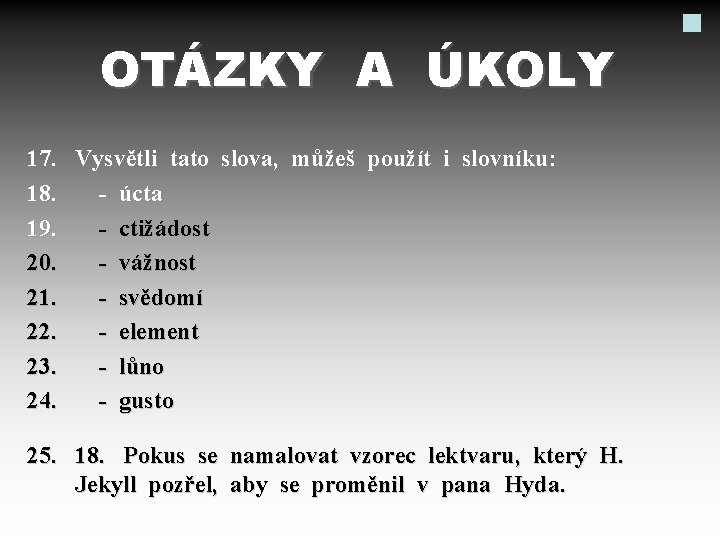 OTÁZKY A ÚKOLY

17. Vysvětli tato slova, můžeš použít i slovníku:

18. - úcta

19. - ctižádost

20. - vážnost

21. - svědomí

22. - element

23. - lůno

24. - gusto

25. 18. Pokus se namalovat vzorec lektvaru, který H. Jekyll pozřel, aby se proměnil v pana Hyda.